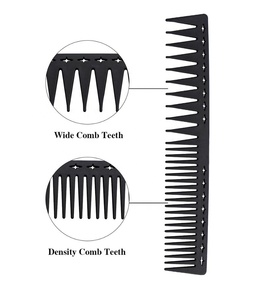 Wide Comb Teeth

Density Comb Teeth